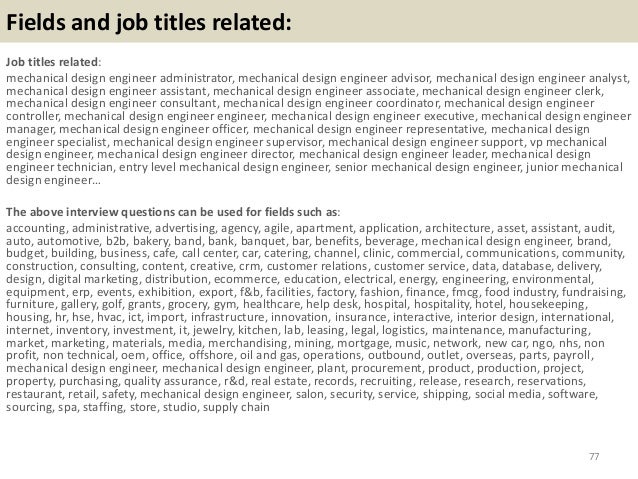 Fields and job titles related:

Job titles related:
mechanical design engineer administrator, mechanical design engineer advisor, mechanical design engineer analyst, mechanical design engineer assistant, mechanical design engineer associate, mechanical design engineer clerk, mechanical design engineer consultant, mechanical design engineer coordinator, mechanical design engineer controller, mechanical design engineer engineer, mechanical design engineer executive, mechanical design engineer manager, mechanical design engineer officer, mechanical design engineer representative, mechanical design engineer specialist, mechanical design engineer supervisor, mechanical design engineer support, vp mechanical design engineer, mechanical design engineer director, mechanical design engineer leader, mechanical design engineer technician, entry level mechanical design engineer, senior mechanical design engineer, junior mechanical design engineer…

The above interview questions can be used for fields such as:
accounting, administrative, advertising, agency, agile, apartment, application, architecture, asset, assistant, audit, auto, automotive, b2b, bakery, band, bank, banquet, bar, benefits, beverage, mechanical design engineer, brand, budget, building, business, cafe, call center, car, catering, channel, clinic, commercial, communications, community, construction, consulting, content, creative, crm, customer relations, customer service, data, database, delivery, design, digital marketing, distribution, ecommerce, education, electrical, energy, engineering, environmental, equipment, erp, events, exhibition, export, f&b, facilities, factory, fashion, finance, fmcg, food industry, fundraising, furniture, gallery, golf, grants, grocery, gym, healthcare, help desk, hospital, hospitality, hotel, housekeeping, housing, hr, hse, hvac, ict, import, infrastructure, innovation, insurance, interactive, interior design, international, internet, inventory, investment, it, jewelry, kitchen, lab, leasing, legal, logistics, maintenance, manufacturing, market, marketing, materials, media, merchandising, mining, mortgage, music, network, new car, ngo, nhs, non profit, non technical, oem, office, offshore, oil and gas, operations, outbound, outlet, overseas, parts, payroll, mechanical design engineer, mechanical design engineer, plant, procurement, product, production, project, property, purchasing, quality assurance, r&d, real estate, records, recruiting, release, research, reservations, restaurant, retail, safety, mechanical design engineer, salon, security, service, shipping, social media, software, sourcing, spa, staffing, store, studio, supply chain

77